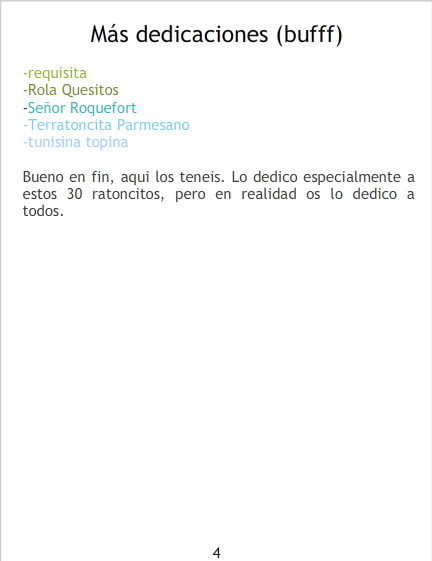 Más dedicaciones (bufff)

-requisita
-Rola Quesitos
-Señor Roquefort
-Terratoncita Parmesano
-tunisina topina

Bueno en fin, aqui los teneis. Lo dedico especialmente a estos 30 ratoncitos, pero en realidad os lo dedico a todos.

4